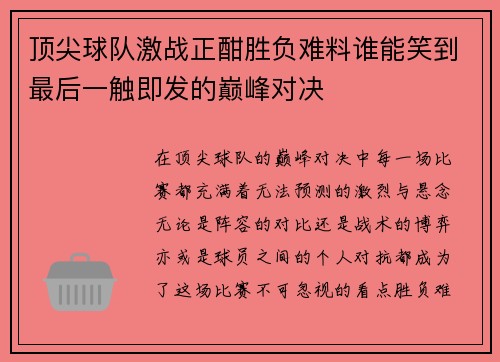 顶尖球队激战正酣胜负难料谁能笑到最后一触即发的巅峰对决

在顶尖球队的巅峰对决中每一场比赛都充满着无法预测的激烈与悬念无论是阵容的对比还是战术的博弈亦或是球员之间的个人对抗都成为了这场比赛不可忽视的看点胜负难